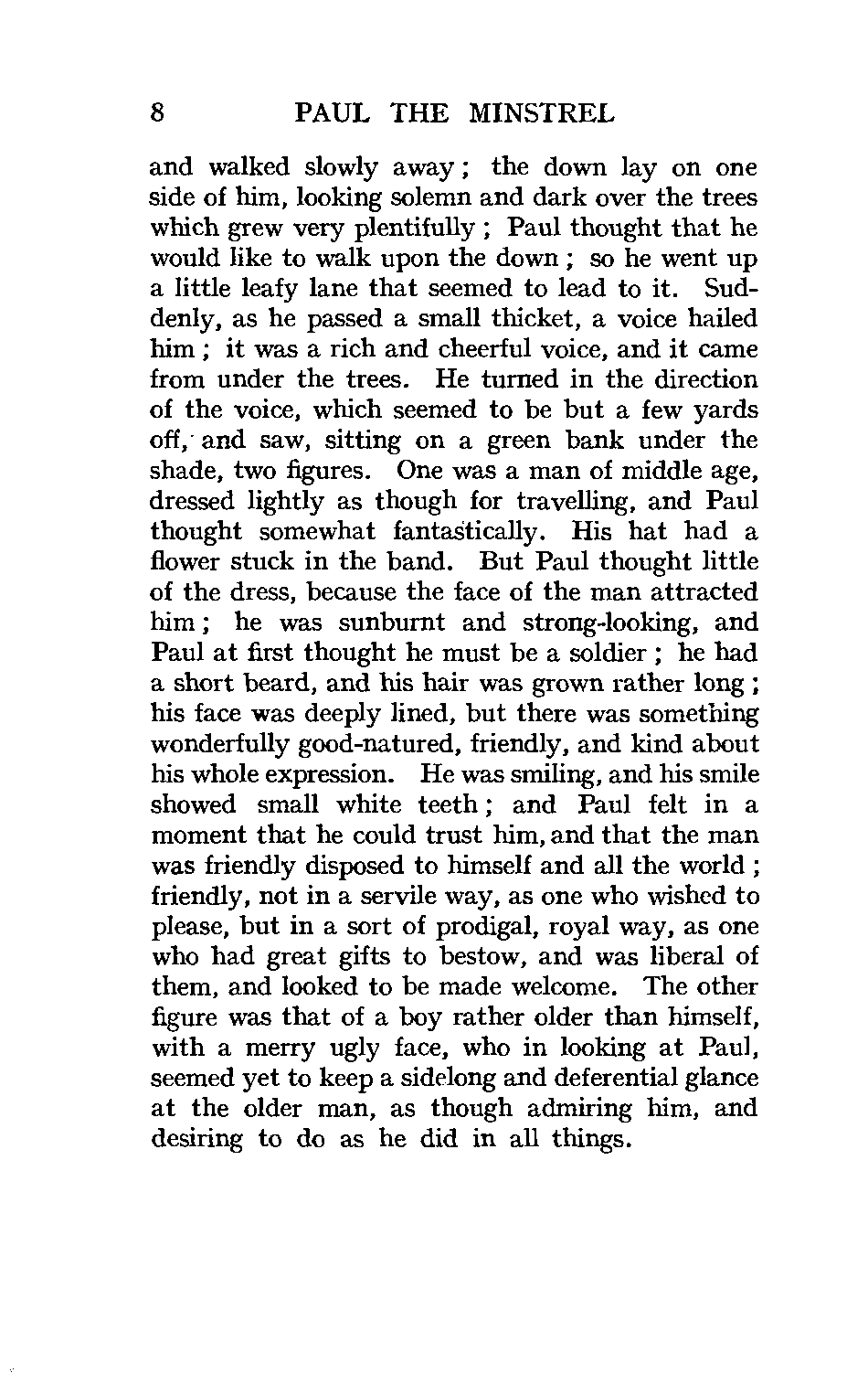 8 PAUL THE MINSTREL

and walked slowly away; the down lay on one side of him, looking solemn and dark over the trees which grew very plentifully; Paul thought that he would like to walk upon the down; so he went up a little leafy lane that seemed to lead to it. Suddenly, as he passed a small thicket, a voice hailed him; it was a rich and cheerful voice, and it came from under the trees. He turned in the direction of the voice, which seemed to be but a few yards off, and saw, sitting on a green bank under the shade, two figures. One was a man of middle age, dressed lightly as though for travelling, and Paul thought somewhat fantastically. His hat had a flower stuck in the band. But Paul thought little of the dress, because the face of the man attracted him; he was sunburnt and strong-looking, and Paul at first thought he must be a soldier; he had a short beard, and his hair was grown rather long; his face was deeply lined, but there was something wonderfully good-natured, friendly, and kind about his whole expression. He was smiling, and his smile showed small white teeth; and Paul felt in a moment that he could trust him, and that the man was friendly disposed to himself and all the world; friendly, not in a servile way, as one who wished to please, but in a sort of prodigal, royal way, as one who had great gifts to bestow, and was liberal of them, and looked to be made welcome. The other figure was that of a boy rather older than himself, with a merry ugly face, who in looking at Paul, seemed yet to keep a sidelong and deferential glance at the older man, as though admiring him, and desiring to do as he did in all things.